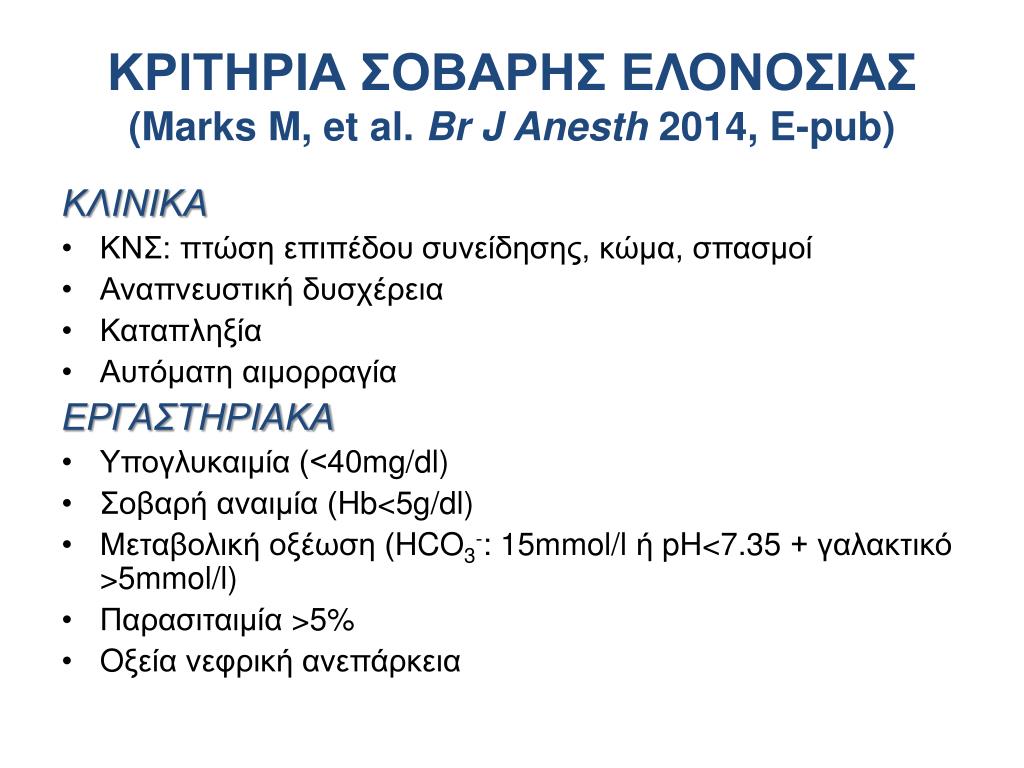 ΚΡΙΤΗΡΙΑ ΣΟΒΑΡΗΣ ΕΛΟΝΟΣΙΑΣ
(Marks M, et al. Br J Anesth 2014, E-pub)

ΚΛΙΝΙΚΑ
• ΚΝΣ: πτώση επιπέδου συνείδησης, κώμα, σπασμοί
• Αναπνευστική δυσχέρεια
• Καταπληξία
• Αυτόματη αιμορραγία

ΕΡΓΑΣΤΗΡΙΑΚΑ
• Υπογλυκαιμία (<40mg/dl)
• Σοβαρή αναιμία (Hb<5g/dl)
• Μεταβολική οξέωση ($HCO_3^-$: 15mmol/l ή pH<7.35 + γαλακτικό >5mmol/l)
• Παρασιταιμία >5%
• Οξεία νεφρική ανεπάρκεια